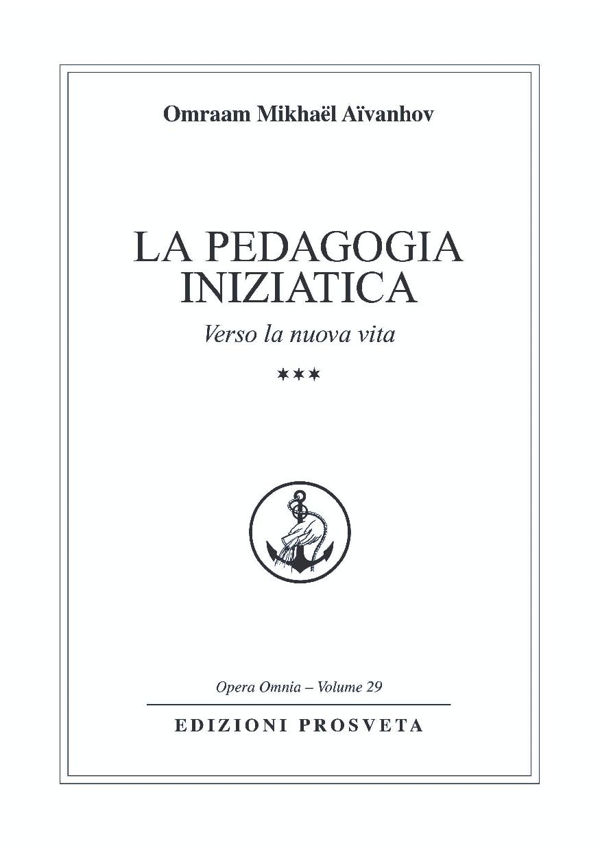 Omraam Mikhaël Aïvanhov

LA PEDAGOGIA
INIZIATICA

Verso la nuova vita

***

Opera Omnia – Volume 29

EDIZIONI PROSVETA